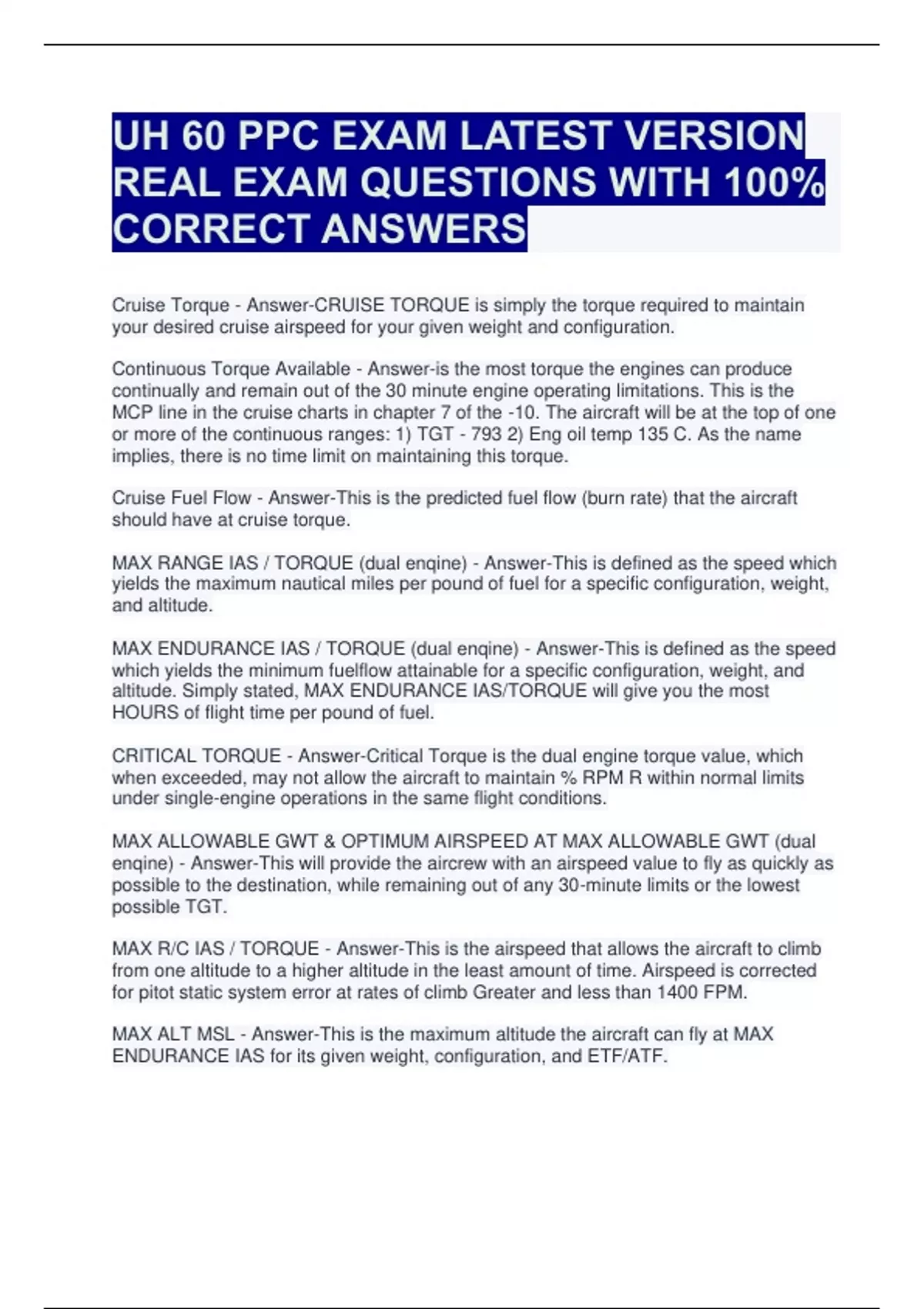 UH 60 PPC EXAM LATEST VERSION REAL EXAM QUESTIONS WITH 100% CORRECT ANSWERS

Cruise Torque - Answer-CRUISE TORQUE is simply the torque required to maintain your desired cruise airspeed for your given weight and configuration.

Continuous Torque Available - Answer-is the most torque the engines can produce continually and remain out of the 30 minute engine operating limitations. This is the MCP line in the cruise charts in chapter 7 of the -10. The aircraft will be at the top of one or more of the continuous ranges: 1) TGT - 793 2) Eng oil temp 135 C. As the name implies, there is no time limit on maintaining this torque.

Cruise Fuel Flow - Answer-This is the predicted fuel flow (burn rate) that the aircraft should have at cruise torque.

MAX RANGE IAS / TORQUE (dual enqine) - Answer-This is defined as the speed which yields the maximum nautical miles per pound of fuel for a specific configuration, weight, and altitude.

MAX ENDURANCE IAS / TORQUE (dual enqine) - Answer-This is defined as the speed which yields the minimum fuelflow attainable for a specific configuration, weight, and altitude. Simply stated, MAX ENDURANCE IAS/TORQUE will give you the most HOURS of flight time per pound of fuel.

CRITICAL TORQUE - Answer-Critical Torque is the dual engine torque value, which when exceeded, may not allow the aircraft to maintain % RPM R within normal limits under single-engine operations in the same flight conditions.

MAX ALLOWABLE GWT & OPTIMUM AIRSPEED AT MAX ALLOWABLE GWT (dual enqine) - Answer-This will provide the aircrew with an airspeed value to fly as quickly as possible to the destination, while remaining out of any 30-minute limits or the lowest possible TGT.

MAX R/C IAS / TORQUE - Answer-This is the airspeed that allows the aircraft to climb from one altitude to a higher altitude in the least amount of time. Airspeed is corrected for pitot static system error at rates of climb Greater and less than 1400 FPM.

MAX ALT MSL - Answer-This is the maximum altitude the aircraft can fly at MAX ENDURANCE IAS for its given weight, configuration, and ETF/ATF.